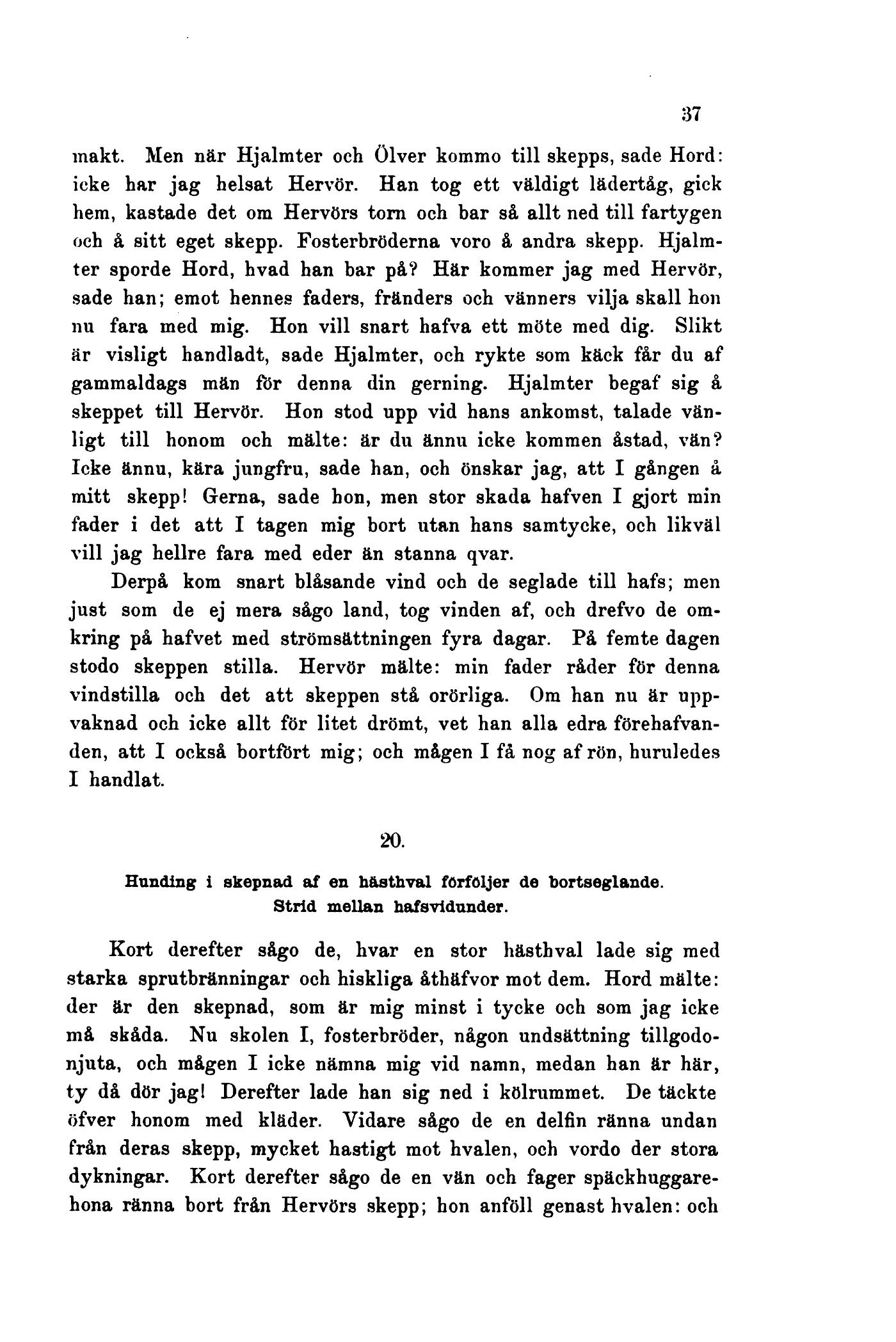 37

makt. Men när Hjalmter och Ölver kommo till skepps, sade Hord: icke har jag helsat Hervör. Han tog ett väldigt lädertåg, gick hem, kastade det om Hervörs torn och bar så allt ned till fartygen och å sitt eget skepp. Fosterbröderna voro å andra skepp. Hjalmter sporde Hord, hvad han bar på? Här kommer jag med Hervör, sade han; emot hennes faders, fränders och vänners vilja skall hon nu fara med mig. Hon vill snart hafva ett möte med dig. Slikt är visligt handladt, sade Hjalmter, och rykte som käck får du af gammaldags män för denna din gerning. Hjalmter begaf sig å skeppet till Hervör. Hon stod upp vid hans ankomst, talade vänligt till honom och mälte: är du ännu icke kommen åstad, vän? Icke ännu, kära jungfru, sade han, och önskar jag, att I gången å mitt skepp! Gerna, sade hon, men stor skada hafven I gjort min fader i det att I tagen mig bort utan hans samtycke, och likväl vill jag hellre fara med eder än stanna qvar.

Derpå kom snart blåsande vind och de seglade till hafs; men just som de ej mera sågo land, tog vinden af, och drefvo de omkring på hafvet med strömsättningen fyra dagar. På femte dagen stodo skeppen stilla. Hervör mälte: min fader råder för denna vindstilla och det att skeppen stå orörliga. Om han nu är uppvaknad och icke allt för litet drömt, vet han alla edra förehafvanden, att I också bortfört mig; och mågen I få nog af rön, huruledes I handlat.

20.

Hunding i skepnad af en hästhval förföljer de bortseglande. Strid mellan hafsvidunder.

Kort derefter sågo de, hvar en stor hästhval lade sig med starka sprutbränningar och hiskliga åthäfvor mot dem. Hord mälte: der är den skepnad, som är mig minst i tycke och som jag icke må skåda. Nu skolen I, fosterbröder, någon undsättning tillgodonjuta, och mågen I icke nämna mig vid namn, medan han är här, ty då dör jag! Derefter lade han sig ned i kölrummet. De täckte öfver honom med kläder. Vidare sågo de en delfin ränna undan från deras skepp, mycket hastigt mot hvalen, och vordo der stora dykningar. Kort derefter sågo de en vän och fager späckhuggarehona ränna bort från Hervörs skepp; hon anföll genast hvalen: och